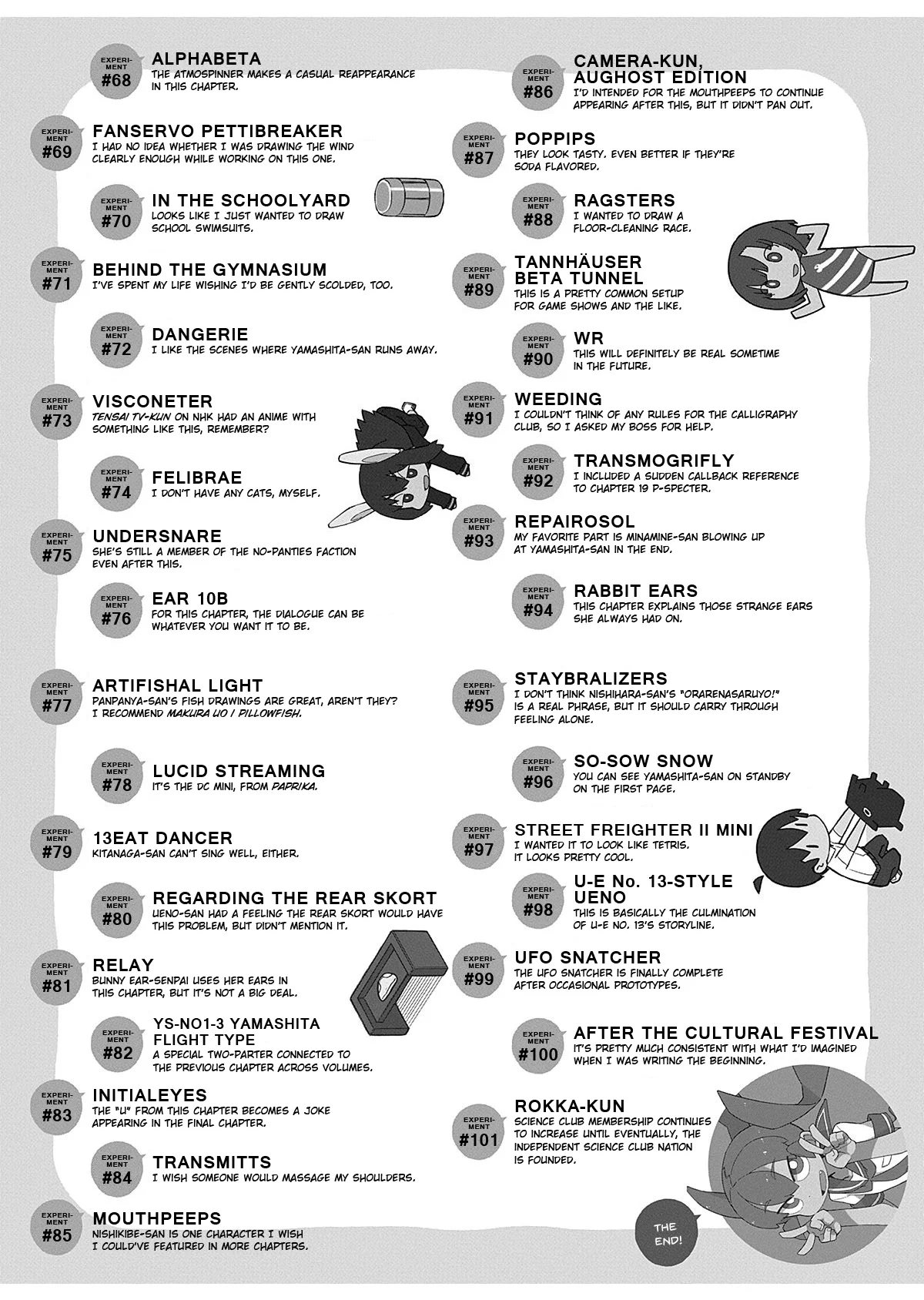 EXPERIMENT #68
ALPHABETA
THE ATMOSPINNER MAKES A CASUAL REAPPEARANCE IN THIS CHAPTER.

EXPERIMENT #69
FANSERVO PETTIBREAKER
I HAD NO IDEA WHETHER I WAS DRAWING THE WIND CLEARLY ENOUGH WHILE WORKING ON THIS ONE.

EXPERIMENT #70
IN THE SCHOOLYARD
LOOKS LIKE I JUST WANTED TO DRAW SCHOOL SWIMSUITS.

EXPERIMENT #71
BEHIND THE GYMNASIUM
I'VE SPENT MY LIFE WISHING I'D BE GENTLY SCOLDED, TOO.

EXPERIMENT #72
DANGERIE
I LIKE THE SCENES WHERE YAMASHITA-SAN RUNS AWAY.

EXPERIMENT #73
VISCONETER
TENSAI TV-KUN ON NHK HAD AN ANIME WITH SOMETHING LIKE THIS, REMEMBER?

EXPERIMENT #74
FELIBRAE
I DON'T HAVE ANY CATS, MYSELF.

EXPERIMENT #75
UNDERSNARE
SHE'S STILL A MEMBER OF THE NO-PANTIES FACTION EVEN AFTER THIS.

EXPERIMENT #76
EAR 10B
FOR THIS CHAPTER, THE DIALOGUE CAN BE WHATEVER YOU WANT IT TO BE.

EXPERIMENT #77
ARTIFISHAL LIGHT
PANPANYA-SAN'S FISH DRAWINGS ARE GREAT, AREN'T THEY? I RECOMMEND MAKURA UO / PILLOWFISH.

EXPERIMENT #78
LUCID STREAMING
IT'S THE DC MINI, FROM PAPRIKA.

EXPERIMENT #79
13EAT DANCER
KITANAGA-SAN CAN'T SING WELL, EITHER.

EXPERIMENT #80
REGARDING THE REAR SKORT
UENO-SAN HAD A FEELING THE REAR SKORT WOULD HAVE THIS PROBLEM, BUT DIDN'T MENTION IT.

EXPERIMENT #81
RELAY
BUNNY EAR-SENPAI USES HER EARS IN THIS CHAPTER, BUT IT'S NOT A BIG DEAL.

EXPERIMENT #82
YS-NO1-3 YAMASHITA FLIGHT TYPE
A SPECIAL TWO-PARTER CONNECTED TO THE PREVIOUS CHAPTER ACROSS VOLUMES.

EXPERIMENT #83
INITIALEYES
THE "U" FROM THIS CHAPTER BECOMES A JOKE APPEARING IN THE FINAL CHAPTER.

EXPERIMENT #84
TRANSMITTS
I WISH SOMEONE WOULD MASSAGE MY SHOULDERS.

EXPERIMENT #85
MOUTHPEEPS
NISHIKIBE-SAN IS ONE CHARACTER I WISH I COULD'VE FEATURED IN MORE CHAPTERS.

EXPERIMENT #86
CAMERA-KUN, AUGHOST EDITION
I'D INTENDED FOR THE MOUTHPEEPS TO CONTINUE APPEARING AFTER THIS, BUT IT DIDN'T PAN OUT.

EXPERIMENT #87
POPPIPS
THEY LOOK TASTY. EVEN BETTER IF THEY'RE SODA FLAVORED.

EXPERIMENT #88
RAGSTERS
I WANTED TO DRAW A FLOOR-CLEANING RACE.

EXPERIMENT #89
TANNHÄUSER BETA TUNNEL
THIS IS A PRETTY COMMON SETUP FOR GAME SHOWS AND THE LIKE.

EXPERIMENT #90
WR
THIS WILL DEFINITELY BE REAL SOMETIME IN THE FUTURE.

EXPERIMENT #91
WEEDING
I COULDN'T THINK OF ANY RULES FOR THE CALLIGRAPHY CLUB, SO I ASKED MY BOSS FOR HELP.

EXPERIMENT #92
TRANSMOGRIFLY
I INCLUDED A SUDDEN CALLBACK REFERENCE TO CHAPTER 19 P-SPECTER.

EXPERIMENT #93
REPAIROSOL
MY FAVORITE PART IS MINAMINE-SAN BLOWING UP AT YAMASHITA-SAN IN THE END.

EXPERIMENT #94
RABBIT EARS
THIS CHAPTER EXPLAINS THOSE STRANGE EARS SHE ALWAYS HAD ON.

EXPERIMENT #95
STAYBRALIZERS
I DON'T THINK NISHIHARA-SAN'S "ORARENASARUYO!" IS A REAL PHRASE, BUT IT SHOULD CARRY THROUGH FEELING ALONE.

EXPERIMENT #96
SO-SOW SNOW
YOU CAN SEE YAMASHITA-SAN ON STANDBY ON THE FIRST PAGE.

EXPERIMENT #97
STREET FREIGHTER II MINI
I WANTED IT TO LOOK LIKE TETRIS. IT LOOKS PRETTY COOL.

EXPERIMENT #98
U-E No. 13-STYLE UENO
THIS IS BASICALLY THE CULMINATION OF U-E NO. 13'S STORYLINE.

EXPERIMENT #99
UFO SNATCHER
THE UFO SNATCHER IS FINALLY COMPLETE AFTER OCCASIONAL PROTOTYPES.

EXPERIMENT #100
AFTER THE CULTURAL FESTIVAL
IT'S PRETTY MUCH CONSISTENT WITH WHAT I'D IMAGINED WHEN I WAS WRITING THE BEGINNING.

EXPERIMENT #101
ROKKA-KUN
SCIENCE CLUB MEMBERSHIP CONTINUES TO INCREASE UNTIL EVENTUALLY, THE INDEPENDENT SCIENCE CLUB NATION IS FOUNDED.

THE END!